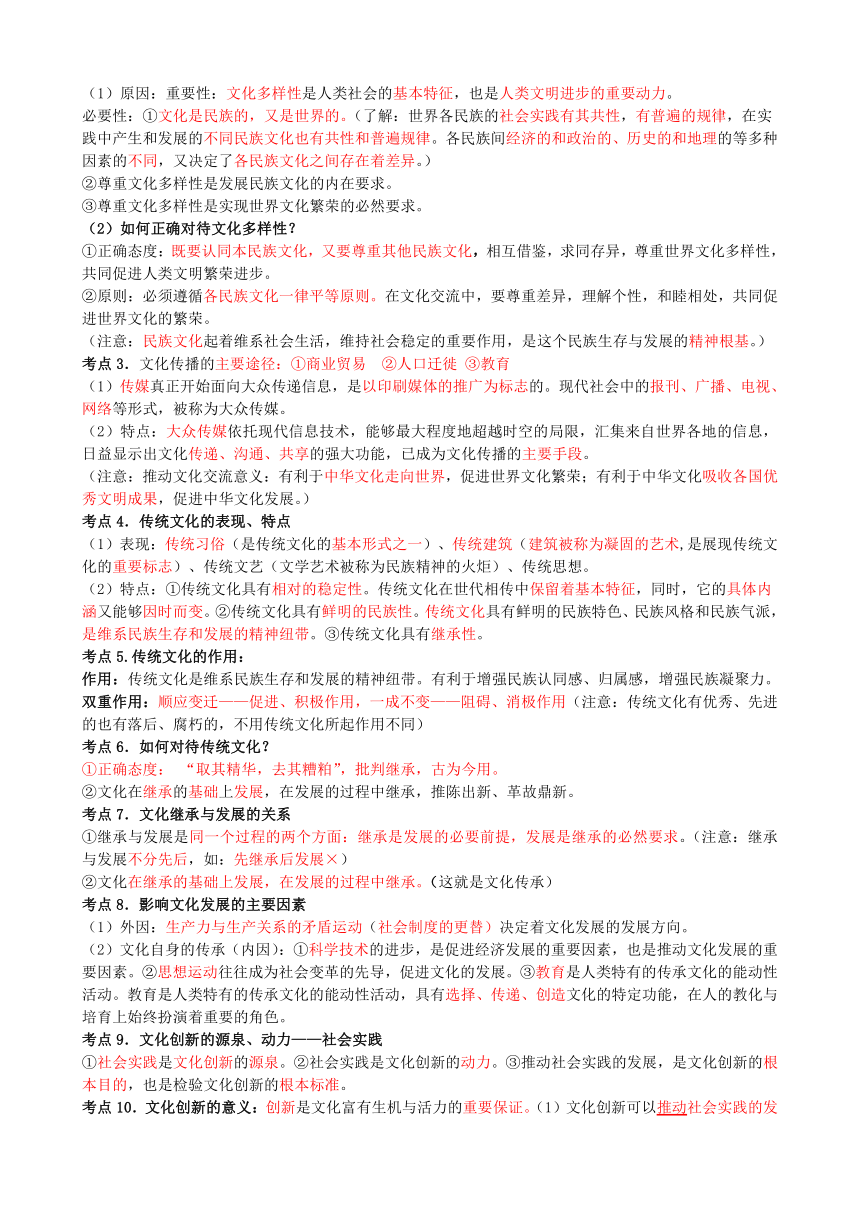 （1）原因：重要性：文化多样性是人类社会的基本特征，也是人类文明进步的重要动力。
必要性：①文化是民族的，又是世界的。（了解：世界各民族的社会实践有其共性，有普遍的规律，在实践中产生和发展的不同民族文化也有共性和普遍规律。各民族间经济的和政治的、历史的和地理的等多种因素的不同，又决定了各民族文化之间存在着差异。）
②尊重文化多样性是发展民族文化的内在要求。
③尊重文化多样性是实现世界文化繁荣的必然要求。
（2）如何正确对待文化多样性？
①正确态度：既要认同本民族文化，又要尊重其他民族文化，相互借鉴，求同存异，尊重世界文化多样性，共同促进人类文明繁荣进步。
②原则：必须遵循各民族文化一律平等原则。在文化交流中，要尊重差异，理解个性，和睦相处，共同促进世界文化的繁荣。
（注意：民族文化起着维系社会生活，维持社会稳定的重要作用，是这个民族生存与发展的精神根基。）
考点 3．文化传播的主要途径：①商业贸易　②人口迁徙 ③教育
（1）传媒真正开始面向大众传递信息，是以印刷媒体的推广为标志的。现代社会中的报刊、广播、电视、网络等形式，被称为大众传媒。
（2）特点：大众传媒依托现代信息技术，能够最大程度地超越时空的局限，汇集来自世界各地的信息，日益显示出文化传递、沟通、共享的强大功能，已成为文化传播的主要手段。
（注意：推动文化交流意义：有利于中华文化走向世界，促进世界文化繁荣；有利于中华文化吸收各国优秀文明成果，促进中华文化发展。）
考点 4．传统文化的表现、特点
（1）表现：传统习俗（是传统文化的基本形式之一）、传统建筑（建筑被称为凝固的艺术,是展现传统文化的重要标志）、传统文艺（文学艺术被称为民族精神的火炬）、传统思想。
（2）特点：①传统文化具有相对的稳定性。传统文化在世代相传中保留着基本特征，同时，它的具体内涵又能够因时而变。②传统文化具有鲜明的民族性。传统文化具有鲜明的民族特色、民族风格和民族气派，是维系民族生存和发展的精神纽带。③传统文化具有继承性。
考点 5.传统文化的作用：
作用：传统文化是维系民族生存和发展的精神纽带。有利于增强民族认同感、归属感，增强民族凝聚力。
双重作用：顺应变迁——促进、积极作用，一成不变——阻碍、消极作用（注意：传统文化有优秀、先进的也有落后、腐朽的，不用传统文化所起作用不同）
考点 6．如何对待传统文化？
①正确态度：　“取其精华，去其糟粕”，批判继承，古为今用。
②文化在继承的基础上发展，在发展的过程中继承，推陈出新、革故鼎新。
考点 7．文化继承与发展的关系
①继承与发展是同一个过程的两个方面：继承是发展的必要前提，发展是继承的必然要求。（注意：继承与发展不分先后，如：先继承后发展×）
②文化在继承的基础上发展，在发展的过程中继承。（这就是文化传承）
考点 8．影响文化发展的主要因素
（1）外因：生产力与生产关系的矛盾运动（社会制度的更替）决定着文化发展的发展方向。
（2）文化自身的传承（内因）：①科学技术的进步，是促进经济发展的重要因素，也是推动文化发展的重要因素。②思想运动往往成为社会变革的先导，促进文化的发展。③教育是人类特有的传承文化的能动性活动。教育是人类特有的传承文化的能动性活动，具有选择、传递、创造文化的特定功能，在人的教化与培育上始终扮演着重要的角色。
考点 9．文化创新的源泉、动力——社会实践
①社会实践是文化创新的源泉。②社会实践是文化创新的动力。③推动社会实践的发展，是文化创新的根本目的，也是检验文化创新的根本标准。
考点 10．文化创新的意义：创新是文化富有生机与活力的重要保证。（1）文化创新可以推动社会实践的发